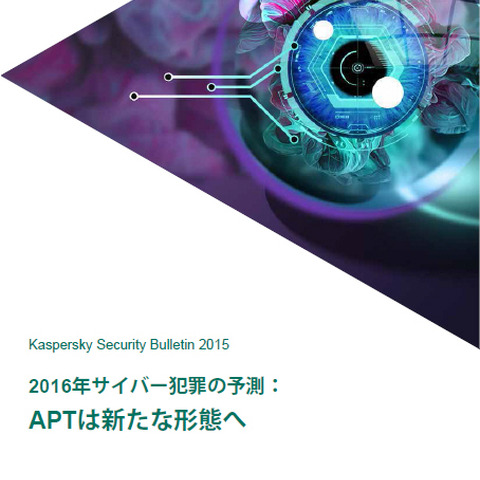 Kaspersky Security Bulletin 2015

2016年サイバー犯罪の予測：
APTは新たな形態へ